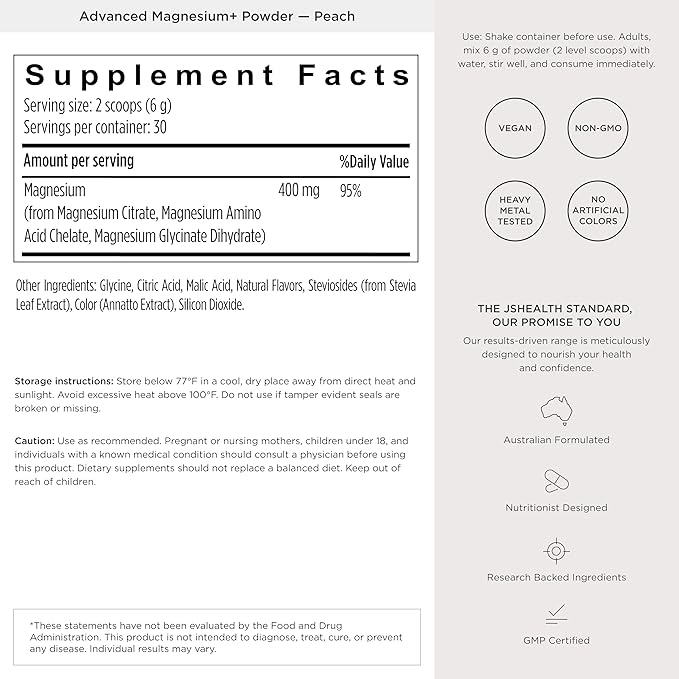 Advanced Magnesium+ Powder — Peach

Supplement Facts
Serving size: 2 scoops (6 g)
Servings per container: 30

| Amount per serving | | %Daily Value |
|---|---|---|
| Magnesium (from Magnesium Citrate, Magnesium Amino Acid Chelate, Magnesium Glycinate Dihydrate) | 400 mg | 95% |

Other Ingredients: Glycine, Citric Acid, Malic Acid, Natural Flavors, Steviosides (from Stevia Leaf Extract), Color (Annatto Extract), Silicon Dioxide.

Storage instructions: Store below 77°F in a cool, dry place away from direct heat and sunlight. Avoid excessive heat above 100°F. Do not use if tamper evident seals are broken or missing.

Caution: Use as recommended. Pregnant or nursing mothers, children under 18, and individuals with a known medical condition should consult a physician before using this product. Dietary supplements should not replace a balanced diet. Keep out of reach of children.

*These statements have not been evaluated by the Food and Drug Administration. This product is not intended to diagnose, treat, cure, or prevent any disease. Individual results may vary.

Use: Shake container before use. Adults, mix 6 g of powder (2 level scoops) with water, stir well, and consume immediately.

VEGAN

NON-GMO

HEAVY METAL TESTED

NO ARTIFICIAL COLORS

THE JSHEALTH STANDARD, OUR PROMISE TO YOU

Our results-driven range is meticulously designed to nourish your health and confidence.

Australian Formulated

Nutritionist Designed

Research Backed Ingredients

GMP Certified